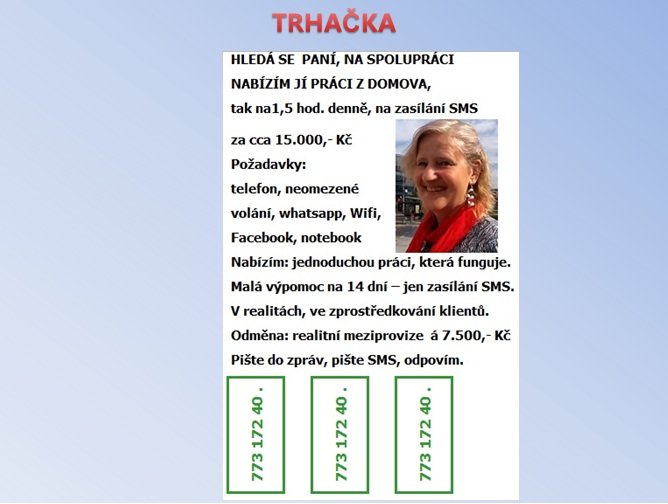 TRHAČKA

HLEDÁ SE PANÍ, NA SPOLUPRÁCI
NABÍZÍM JÍ PRÁCI Z DOMOVA,
tak na1,5 hod. denně, na zasílání SMS
za cca 15.000,- Kč
Požadavky:
telefon, neomezené volání, whatsapp, Wifi, Facebook, notebook
Nabízím: jednoduchou práci, která funguje.
Malá výpomoc na 14 dní – jen zasílání SMS.
V realitách, ve zprostředkování klientů.
Odměna: realitní meziprovize á 7.500,- Kč
Pište do zpráv, pište SMS, odpovím.

773 172 40 .

773 172 40 .

773 172 40 .